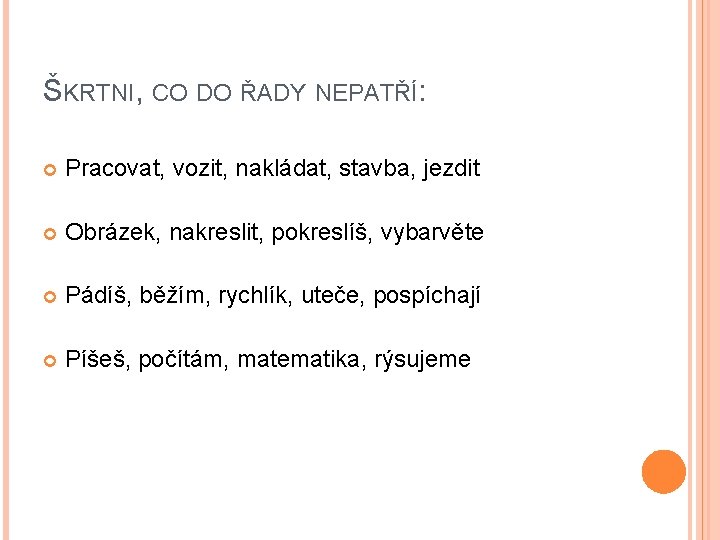 ŠKRTNI, CO DO ŘADY NEPATŘÍ:

• Pracovat, vozit, nakládat, stavba, jezdit

• Obrázek, nakreslit, pokreslíš, vybarvěte

• Pádíš, běžím, rychlík, uteče, pospíchají

• Píšeš, počítám, matematika, rýsujeme